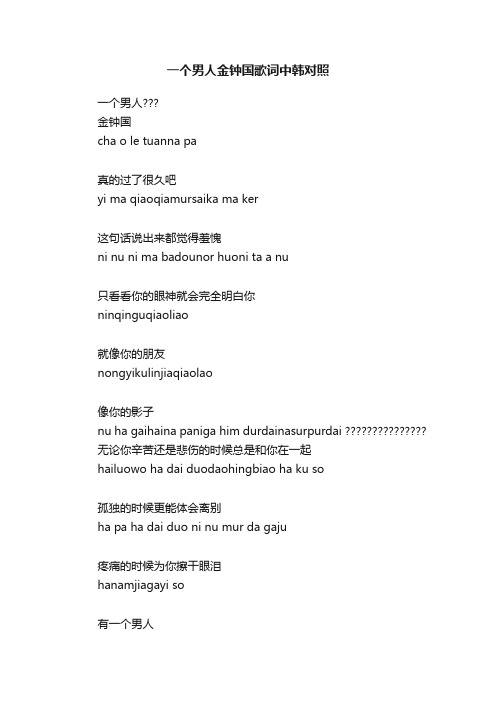 一个男人金钟国歌词中韩对照

一个男人???
金钟国
cha o le tuanna pa

真的过了很久吧
yi ma qiaoqiamursaika ma ker

这句话说出来都觉得羞愧
ni nu ni ma badounor huoni ta a nu

只看看你的眼神就会完全明白你
ninqinguqiaoliao

就像你的朋友
nongyikulinjiaqiaolao

像你的影子
nu ha gaihaina paniga him durdainasurpurdai ???????????????
无论你辛苦还是悲伤的时候总是和你在一起
hailuowo ha dai duodaohingbiao ha ku so

孤独的时候更能体会离别
ha pa ha dai duo ni nu mur da gaju

疼痛的时候为你擦干眼泪
hanamjiagayi so

有一个男人